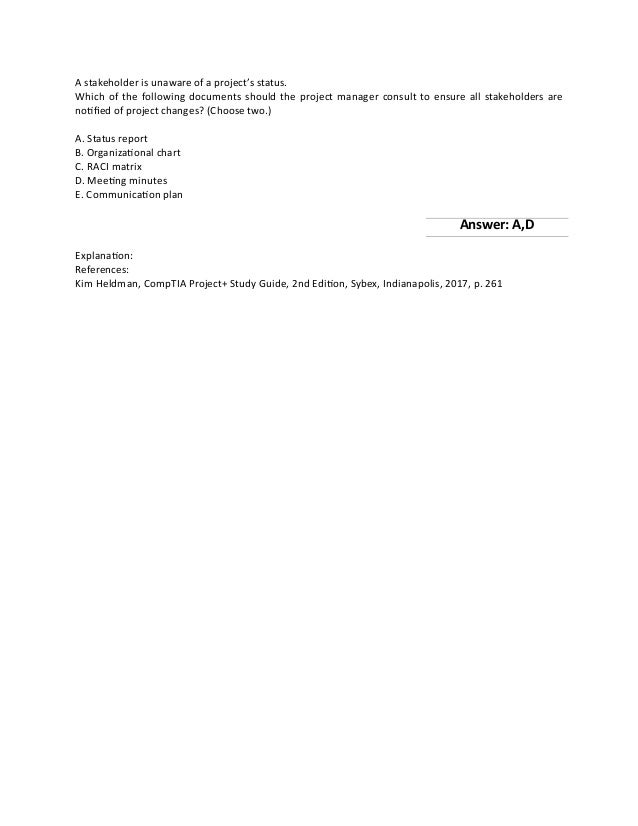 A stakeholder is unaware of a project's status.
Which of the following documents should the project manager consult to ensure all stakeholders are notified of project changes? (Choose two.)

A. Status report
B. Organizational chart
C. RACI matrix
D. Meeting minutes
E. Communication plan

Answer: A,D

Explanation:
References:
Kim Heldman, CompTIA Project+ Study Guide, 2nd Edition, Sybex, Indianapolis, 2017, p. 261